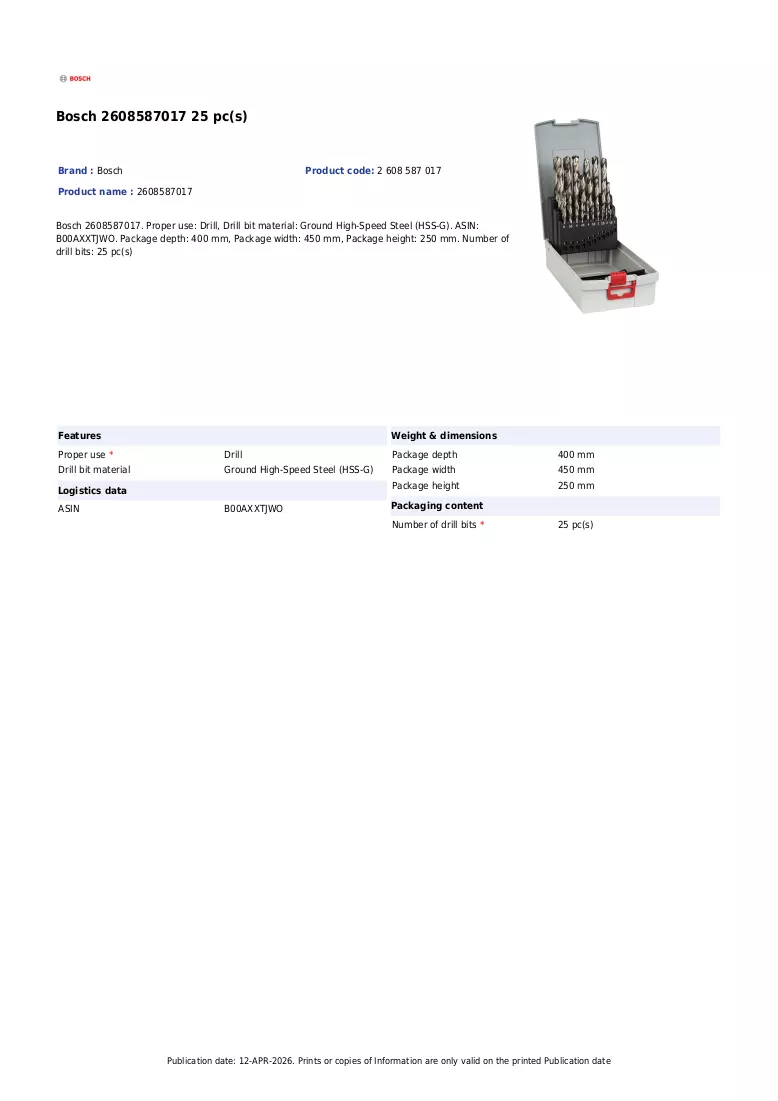 BOSCH

Bosch 2608587017 25 pc(s)

Brand : Bosch
Product code: 2 608 587 017
Product name : 2608587017

Bosch 2608587017. Proper use: Drill, Drill bit material: Ground High-Speed Steel (HSS-G). ASIN: B00AXXTJWO. Package depth: 400 mm, Package width: 450 mm, Package height: 250 mm. Number of drill bits: 25 pc(s)

Features
Proper use * Drill
Drill bit material Ground High-Speed Steel (HSS-G)

Logistics data
ASIN B00AXXTJWO

Weight & dimensions
Package depth 400 mm
Package width 450 mm
Package height 250 mm

Packaging content
Number of drill bits * 25 pc(s)

Publication date: 12-APR-2026. Prints or copies of Information are only valid on the printed Publication date